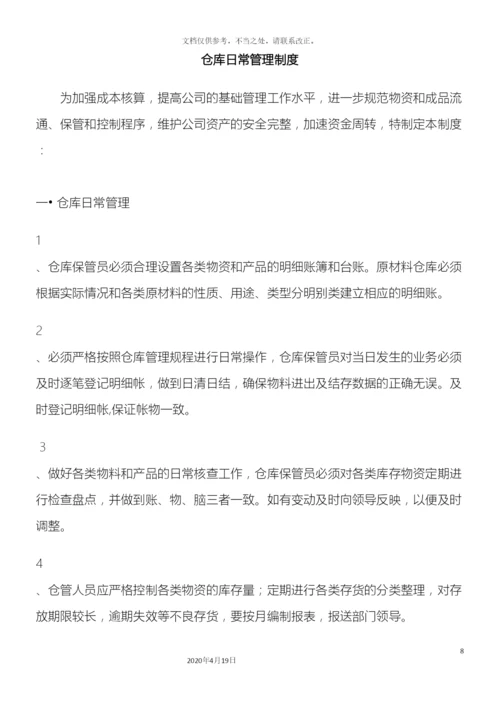 文档仅供参考，不当之处，请联系改正。

仓库日常管理制度

为加强成本核算，提高公司的基础管理工作水平，进一步规范物资和成品流通、保管和控制程序，维护公司资产的安全完整，加速资金周转，特制定本制度：

一• 仓库日常管理

1

、仓库保管员必须合理设置各类物资和产品的明细账簿和台账。原材料仓库必须根据实际情况和各类原材料的性质、用途、类型分明别类建立相应的明细账。

2

、必须严格按照仓库管理规程进行日常操作，仓库保管员对当日发生的业务必须及时逐笔登记明细帐，做到日清日结，确保物料进出及结存数据的正确无误。及时登记明细帐,保证帐物一致。

3

、做好各类物料和产品的日常核查工作，仓库保管员必须对各类库存物资定期进行检查盘点，并做到账、物、脑三者一致。如有变动及时向领导反映，以便及时调整。

4

、仓管人员应严格控制各类物资的库存量；定期进行各类存货的分类整理，对存放期限较长，逾期失效等不良存货，要按月编制报表，报送部门领导。

8

2020年4月19日